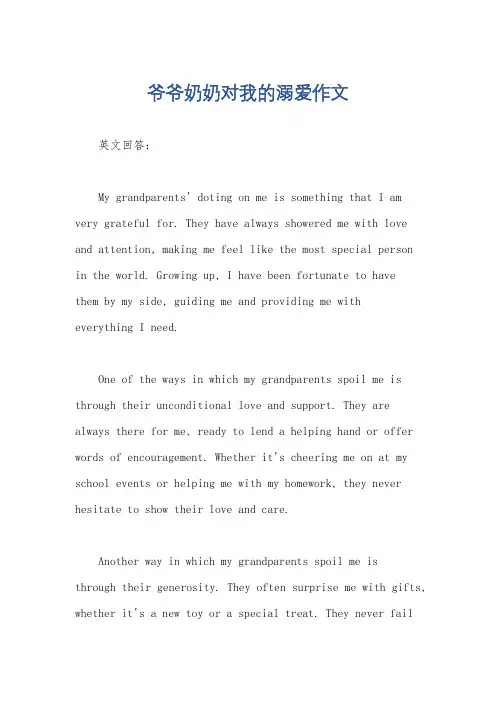 爷爷奶奶对我的溺爱作文

英文回答：

My grandparents' doting on me is something that I am very grateful for. They have always showered me with love and attention, making me feel like the most special person in the world. Growing up, I have been fortunate to have them by my side, guiding me and providing me with everything I need.

One of the ways in which my grandparents spoil me is through their unconditional love and support. They are always there for me, ready to lend a helping hand or offer words of encouragement. Whether it's cheering me on at my school events or helping me with my homework, they never hesitate to show their love and care.

Another way in which my grandparents spoil me is through their generosity. They often surprise me with gifts, whether it's a new toy or a special treat. They never fail